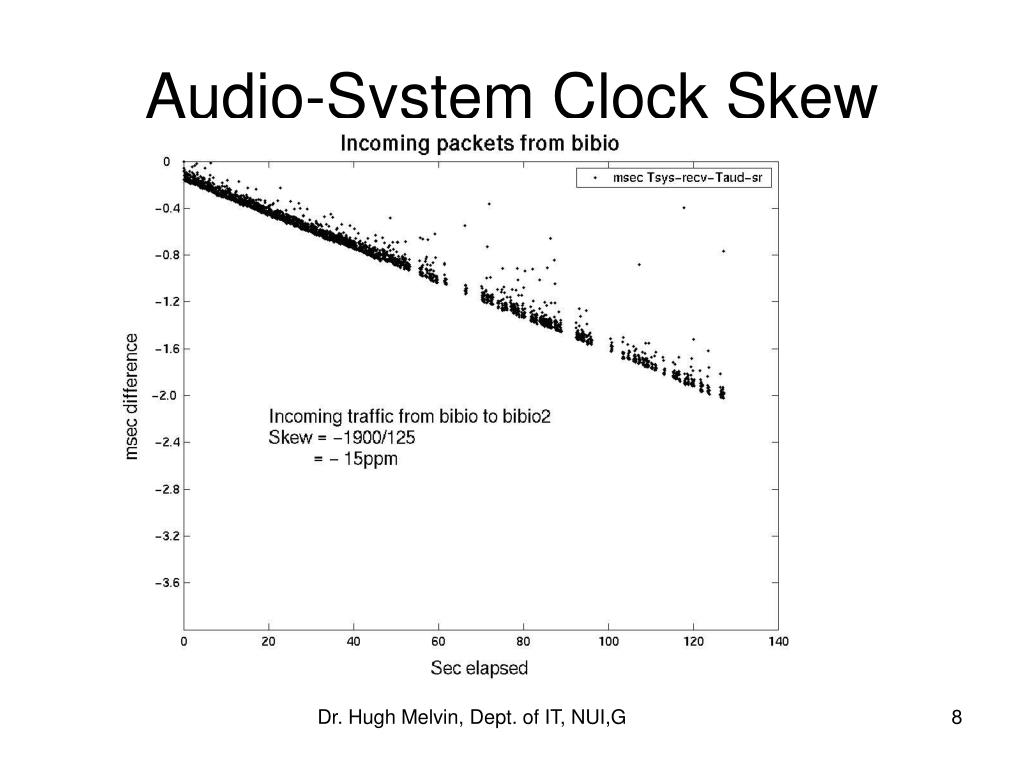 Audio-System Clock Skew

Incoming packets from bibio

msec Tsys−recv−Taud−sr

0
−0.4
−0.8
−1.2
−1.6
−2.0
−2.4
−2.8
−3.2
−3.6

msec difference

Incoming traffic from bibio to bibio2
Skew = −1900/125
= − 15ppm

0 20 40 60 80 100 120 140

Sec elapsed

Dr. Hugh Melvin, Dept. of IT, NUI,G

8